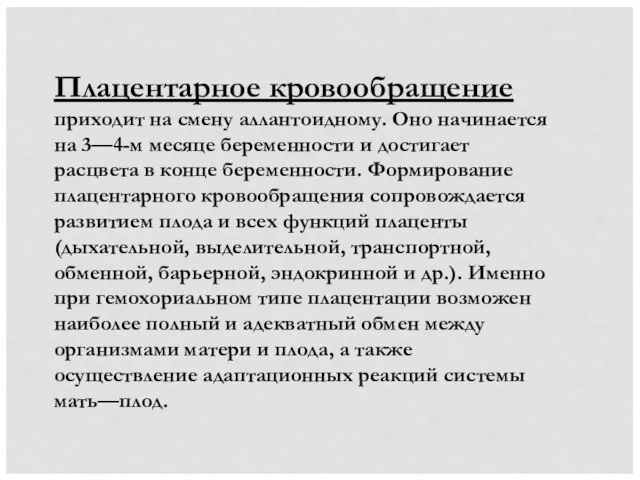 Плацентарное кровообращение приходит на смену аллантоидному. Оно начинается на 3—4-м месяце беременности и достигает расцвета в конце беременности. Формирование плацентарного кровообращения сопровождается развитием плода и всех функций плаценты (дыхательной, выделительной, транспортной, обменной, барьерной, эндокринной и др.). Именно при гемохориальном типе плацентации возможен наиболее полный и адекватный обмен между организмами матери и плода, а также осуществление адаптационных реакций системы мать—плод.